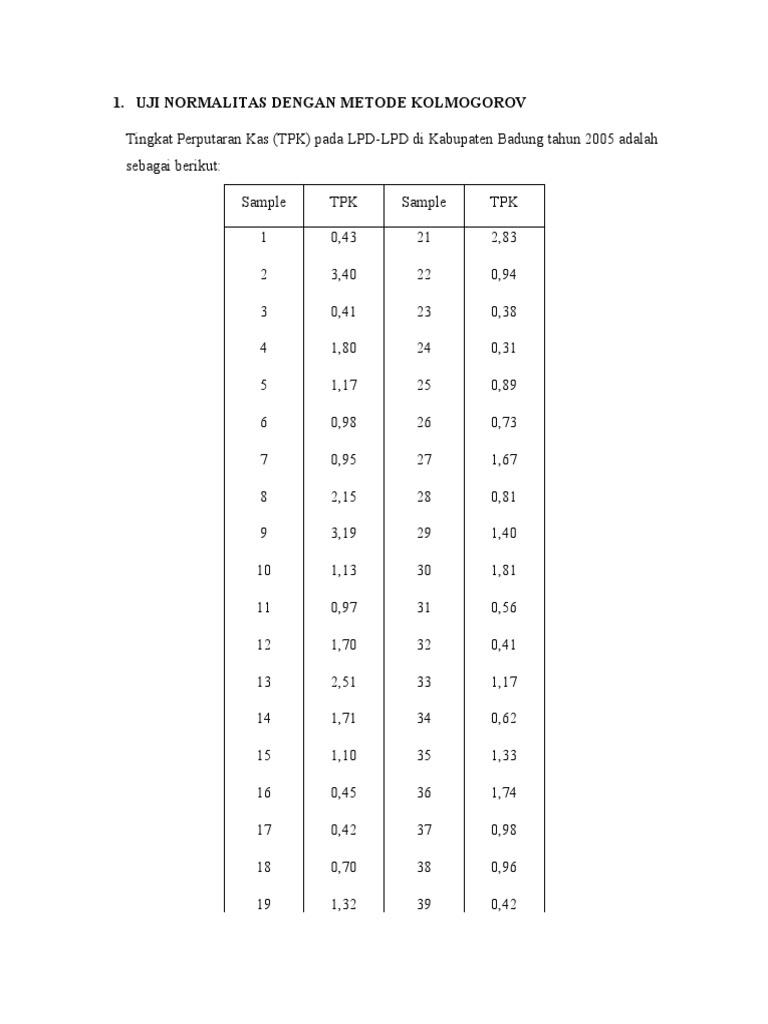 1. UJI NORMALITAS DENGAN METODE KOLMOGOROV

Tingkat Perputaran Kas (TPK) pada LPD-LPD di Kabupaten Badung tahun 2005 adalah sebagai berikut:

| Sample | TPK | Sample | TPK |
|---|---|---|---|
| 1 | 0,43 | 21 | 2,83 |
| 2 | 3,40 | 22 | 0,94 |
| 3 | 0,41 | 23 | 0,38 |
| 4 | 1,80 | 24 | 0,31 |
| 5 | 1,17 | 25 | 0,89 |
| 6 | 0,98 | 26 | 0,73 |
| 7 | 0,95 | 27 | 1,67 |
| 8 | 2,15 | 28 | 0,81 |
| 9 | 3,19 | 29 | 1,40 |
| 10 | 1,13 | 30 | 1,81 |
| 11 | 0,97 | 31 | 0,56 |
| 12 | 1,70 | 32 | 0,41 |
| 13 | 2,51 | 33 | 1,17 |
| 14 | 1,71 | 34 | 0,62 |
| 15 | 1,10 | 35 | 1,33 |
| 16 | 0,45 | 36 | 1,74 |
| 17 | 0,42 | 37 | 0,98 |
| 18 | 0,70 | 38 | 0,96 |
| 19 | 1,32 | 39 | 0,42 |